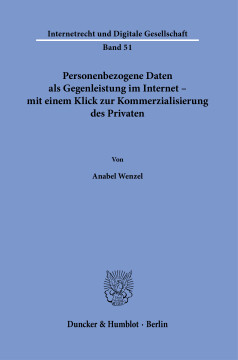 Internetrecht und Digitale Gesellschaft

Band 51

Personenbezogene Daten als Gegenleistung im Internet – mit einem Klick zur Kommerzialisierung des Privaten

Von

Anabel Wenzel

Duncker & Humblot · Berlin